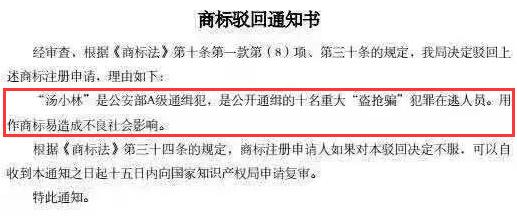 商标驳回通知书

经审查，根据《商标法》第十条第一款第（8）项、第三十条的规定，我局决定驳回上述商标注册申请，理由如下：

“汤小林”是公安部A级通缉犯，是公开通缉的十名重大“盗抢骗”犯罪在逃人员。用作商标易造成不良社会影响。

根据《商标法》第三十四条的规定，商标注册申请人如果对本驳回决定不服，可以自收到本通知之日起十五日内向国家知识产权局申请复审。

特此通知。